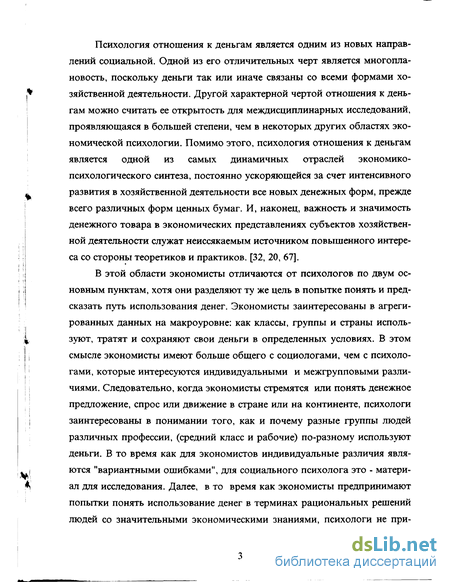 Психология отношения к деньгам является одним из новых направлений социальной. Одной из его отличительных черт является многоплановость, поскольку деньги так или иначе связаны со всеми формами хозяйственной деятельности. Другой характерной чертой отношения к деньгам можно считать ее открытость для междисциплинарных исследований, проявляющаяся в большей степени, чем в некоторых других областях экономической психологии. Помимо этого, психология отношения к деньгам является одной из самых динамичных отраслей экономико-психологического синтеза, постоянно ускоряющейся за счет интенсивного развития в хозяйственной деятельности все новых денежных форм, прежде всего различных форм ценных бумаг. И, наконец, важность и значимость денежного товара в экономических представлениях субъектов хозяйственной деятельности служат неиссякаемым источником повышенного интереса со стороны теоретиков и практиков. [32, 20, 67].

В этой области экономисты отличаются от психологов по двум основным пунктам, хотя они разделяют ту же цель в попытке понять и предсказать путь использования денег. Экономисты заинтересованы в агрегированных данных на макроуровне: как классы, группы и страны используют, тратят и сохраняют свои деньги в определенных условиях. В этом смысле экономисты имеют больше общего с социологами, чем с психологами, которые интересуются индивидуальными и межгрупповыми различиями. Следовательно, когда экономисты стремятся или понять денежное предложение, спрос или движение в стране или на континенте, психологи заинтересованы в понимании того, как и почему разные группы людей различных профессии, (средний класс и рабочие) по-разному используют деньги. В то время как для экономистов индивидуальные различия являются "вариантными ошибками", для социального психолога это - материал для исследования. Далее, в то время как экономисты предпринимают попытки понять использование денег в терминах рациональных решений людей со значительными экономическими знаниями, психологи не при-

3

dsLib.net
библиотека диссертаций